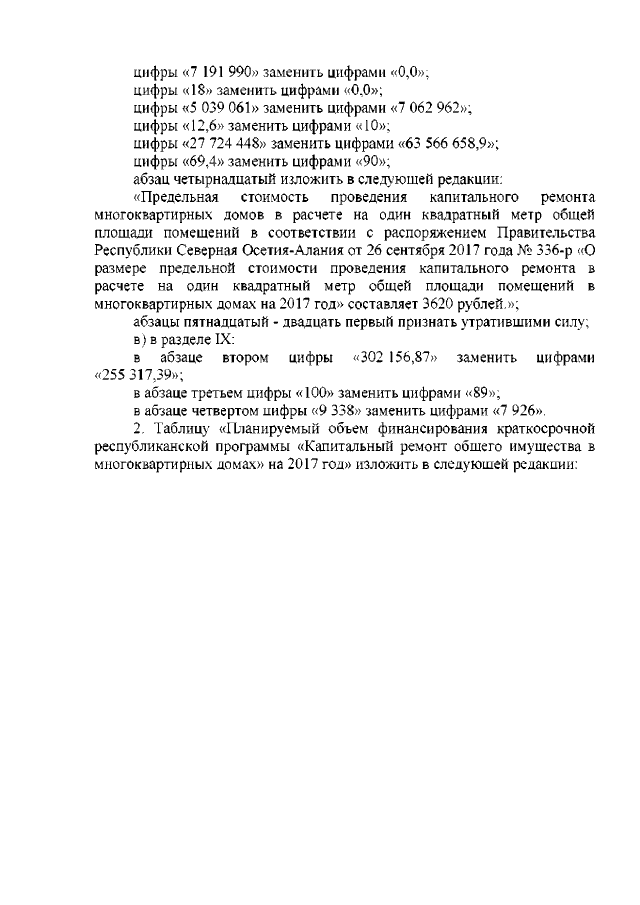 цифры «7 191 990» заменить цифрами «0,0»;
цифры «18» заменить цифрами «0,0»;
цифры «5 039 061» заменить цифрами «7 062 962»;
цифры «12,6» заменить цифрами «10»;
цифры «27 724 448» заменить цифрами «63 566 658,9»;
цифры «69,4» заменить цифрами «90»;
абзац четырнадцатый изложить в следующей редакции:

«Предельная стоимость проведения капитального ремонта многоквартирных домов в расчете на один квадратный метр общей площади помещений в соответствии с распоряжением Правительства Республики Северная Осетия-Алания от 26 сентября 2017 года № 336-р «О размере предельной стоимости проведения капитального ремонта в расчете на один квадратный метр общей площади помещений в многоквартирных домах на 2017 год» составляет 3620 рублей.»;

абзацы пятнадцатый - двадцать первый признать утратившими силу;
в) в разделе IX:
в абзаце втором цифры «302 156,87» заменить цифрами «255 317,39»;
в абзаце третьем цифры «100» заменить цифрами «89»;
в абзаце четвертом цифры «9 338» заменить цифрами «7 926».

2. Таблицу «Планируемый объем финансирования краткосрочной республиканской программы «Капитальный ремонт общего имущества в многоквартирных домах» на 2017 год» изложить в следующей редакции: